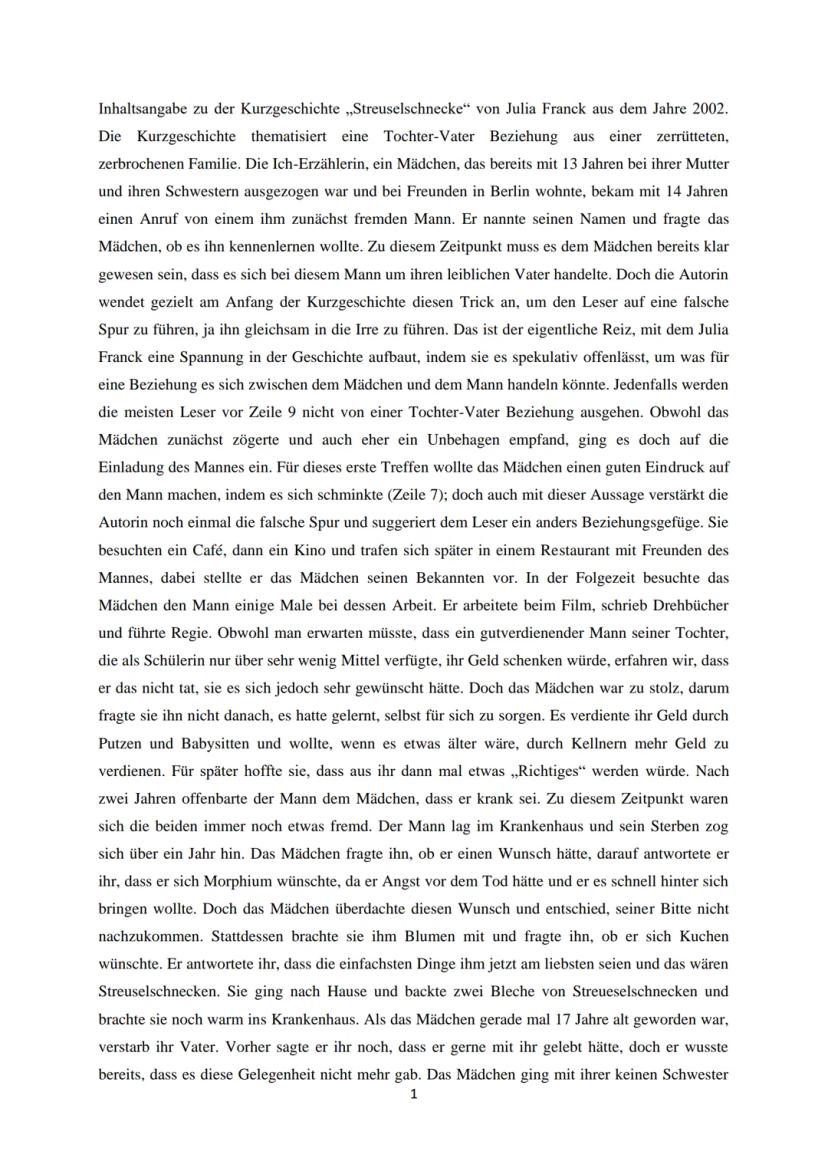 Inhaltsangabe zu der Kurzgeschichte „Streuselschnecke“ von Julia Franck aus dem Jahre 2002. Die Kurzgeschichte thematisiert eine Tochter-Vater Beziehung aus einer zerrütteten, zerbrochenen Familie. Die Ich-Erzählerin, ein Mädchen, das bereits mit 13 Jahren bei ihrer Mutter und ihren Schwestern ausgezogen war und bei Freunden in Berlin wohnte, bekam mit 14 Jahren einen Anruf von einem ihm zunächst fremden Mann. Er nannte seinen Namen und fragte das Mädchen, ob es ihn kennenlernen wollte. Zu diesem Zeitpunkt muss es dem Mädchen bereits klar gewesen sein, dass es sich bei diesem Mann um ihren leiblichen Vater handelte. Doch die Autorin wendet gezielt am Anfang der Kurzgeschichte diesen Trick an, um den Leser auf eine falsche Spur zu führen, ja ihn gleichsam in die Irre zu führen. Das ist der eigentliche Reiz, mit dem Julia Franck eine Spannung in der Geschichte aufbaut, indem sie es spekulativ offenlässt, um was für eine Beziehung es sich zwischen dem Mädchen und dem Mann handeln könnte. Jedenfalls werden die meisten Leser vor Zeile 9 nicht von einer Tochter-Vater Beziehung ausgehen. Obwohl das Mädchen zunächst zögerte und auch eher ein Unbehagen empfand, ging es doch auf die Einladung des Mannes ein. Für dieses erste Treffen wollte das Mädchen einen guten Eindruck auf den Mann machen, indem es sich schminkte (Zeile 7); doch auch mit dieser Aussage verstärkt die Autorin noch einmal die falsche Spur und suggeriert dem Leser ein anders Beziehungsgefüge. Sie besuchten ein Café, dann ein Kino und trafen sich später in einem Restaurant mit Freunden des Mannes, dabei stellte er das Mädchen seinen Bekannten vor. In der Folgezeit besuchte das Mädchen den Mann einige Male bei dessen Arbeit. Er arbeitete beim Film, schrieb Drehbücher und führte Regie. Obwohl man erwarten müsste, dass ein gutverdienender Mann seiner Tochter, die als Schülerin nur über sehr wenig Mittel verfügte, ihr Geld schenken würde, erfahren wir, dass er das nicht tat, sie es sich jedoch sehr gewünscht hätte. Doch das Mädchen war zu stolz, darum fragte sie ihn nicht danach, es hatte gelernt, selbst für sich zu sorgen. Es verdiente ihr Geld durch Putzen und Babysitten und wollte, wenn es etwas älter wäre, durch Kellnern mehr Geld zu verdienen. Für später hoffte sie, dass aus ihr dann mal etwas „Richtiges“ werden würde. Nach zwei Jahren offenbarte der Mann dem Mädchen, dass er krank sei. Zu diesem Zeitpunkt waren sich die beiden immer noch etwas fremd. Der Mann lag im Krankenhaus und sein Sterben zog sich über ein Jahr hin. Das Mädchen fragte ihn, ob er einen Wunsch hätte, darauf antwortete er ihr, dass er sich Morphium wünschte, da er Angst vor dem Tod hätte und er es schnell hinter sich bringen wollte. Doch das Mädchen überdachte diesen Wunsch und entschied, seiner Bitte nicht nachzukommen. Stattdessen brachte sie ihm Blumen mit und fragte ihn, ob er sich Kuchen wünschte. Er antwortete ihr, dass die einfachsten Dinge ihm jetzt am liebsten seien und das wären Streuselschnecken. Sie ging nach Hause und backte zwei Bleche von Streueselschnecken und brachte sie noch warm ins Krankenhaus. Als das Mädchen gerade mal 17 Jahre alt geworden war, verstarb ihr Vater. Vorher sagte er ihr noch, dass er gerne mit ihr gelebt hätte, doch er wusste bereits, dass es diese Gelegenheit nicht mehr gab. Das Mädchen ging mit ihrer keinen Schwester

1